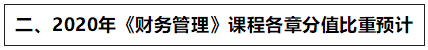 二、2020年《财务管理》课程各章分值比重预计